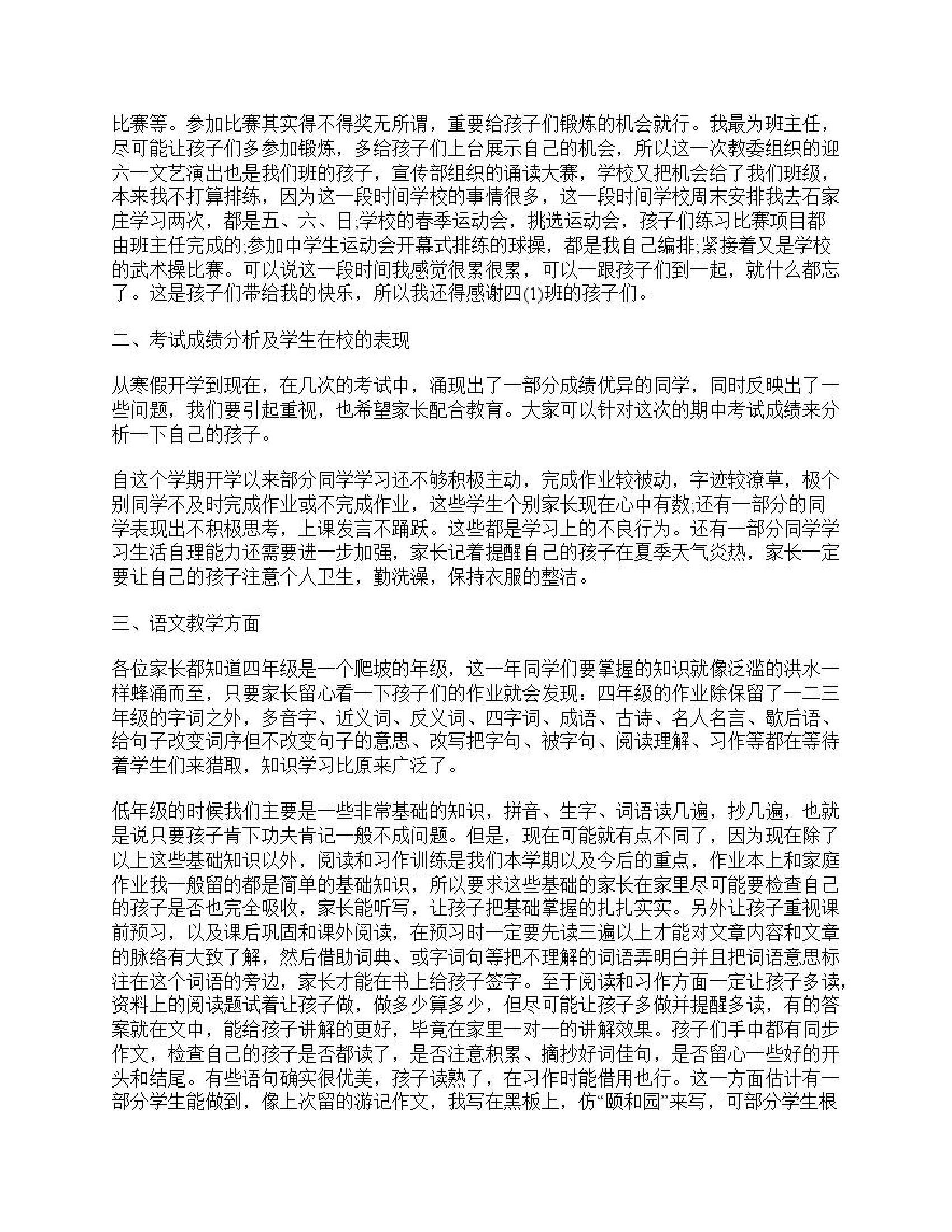 比赛等。参加比赛其实得不得奖无所谓，重要给孩子们锻炼的机会就行。我最为班主任，尽可能让孩子们多参加锻炼，多给孩子们上台展示自己的机会，所以这一次教委组织的迎六一文艺演出也是我们班的孩子，宣传部组织的诵读大赛，学校又把机会给了我们班级，本来我不打算排练，因为这一段时间学校的事情很多，这一段时间学校周末安排我去石家庄学习两次，都是五、六、日;学校的春季运动会，挑选运动会，孩子们练习比赛项目都由班主任完成的;参加中学生运动会开幕式排练的球操，都是我自己编排;紧接着又是学校的武术操比赛。可以说这一段时间我感觉很累很累，可以一跟孩子们到一起，就什么都忘了。这是孩子们带给我的快乐，所以我还得感谢四(1)班的孩子们。

二、考试成绩分析及学生在校的表现

从寒假开学到现在，在几次的考试中，涌现出了一部分成绩优异的同学，同时反映出了一些问题，我们要引起重视，也希望家长配合教育。大家可以针对这次的期中考试成绩来分析一下自己的孩子。

自这个学期开学以来部分同学学习还不够积极主动，完成作业较被动，字迹较潦草，极个别同学不及时完成作业或不完成作业，这些学生个别家长现在心中有数;还有一部分的同学表现出不积极思考，上课发言不踊跃。这些都是学习上的不良行为。还有一部分同学学习生活自理能力还需要进一步加强，家长记着提醒自己的孩子在夏季天气炎热，家长一定要让自己的孩子注意个人卫生，勤洗澡，保持衣服的整洁。

三、语文教学方面

各位家长都知道四年级是一个爬坡的年级，这一年同学们要掌握的知识就像泛滥的洪水一样蜂涌而至，只要家长留心看一下孩子们的作业就会发现：四年级的作业除保留了一二三年级的字词之外，多音字、近义词、反义词、四字词、成语、古诗、名人名言、歇后语、给句子改变词序但不改变句子的意思、改写把字句、被字句、阅读理解、习作等都在等待着学生们来猎取，知识学习比原来广泛了。

低年级的时候我们主要是一些非常基础的知识，拼音、生字、词语读几遍，抄几遍，也就是说只要孩子肯下功夫肯记一般不成问题。但是，现在可能就有点不同了，因为现在除了以上这些基础知识以外，阅读和习作训练是我们本学期以及今后的重点，作业本上和家庭作业我一般留的都是简单的基础知识，所以要求这些基础的家长在家里尽可能要检查自己的孩子是否也完全吸收，家长能听写，让孩子把基础掌握的扎扎实实。另外让孩子重视课前预习，以及课后巩固和课外阅读，在预习时一定要先读三遍以上才能对文章内容和文章的脉络有大致了解，然后借助词典、或字词句等把不理解的词语弄明白并且把词语意思标注在这个词语的旁边，家长才能在书上给孩子签字。至于阅读和习作方面一定让孩子多读，资料上的阅读题试着让孩子做，做多少算多少，但尽可能让孩子多做并提醒多读，有的答案就在文中，能给孩子讲解的更好，毕竟在家里一对一的讲解效果。孩子们手中都有同步作文，检查自己的孩子是否都读了，是否注意积累、摘抄好词佳句，是否留心一些好的开头和结尾。有些语句确实很优美，孩子读熟了，在习作时能借用也行。这一方面估计有一部分学生能做到，像上次留的游记作文，我写在黑板上，仿“颐和园”来写，可部分学生根